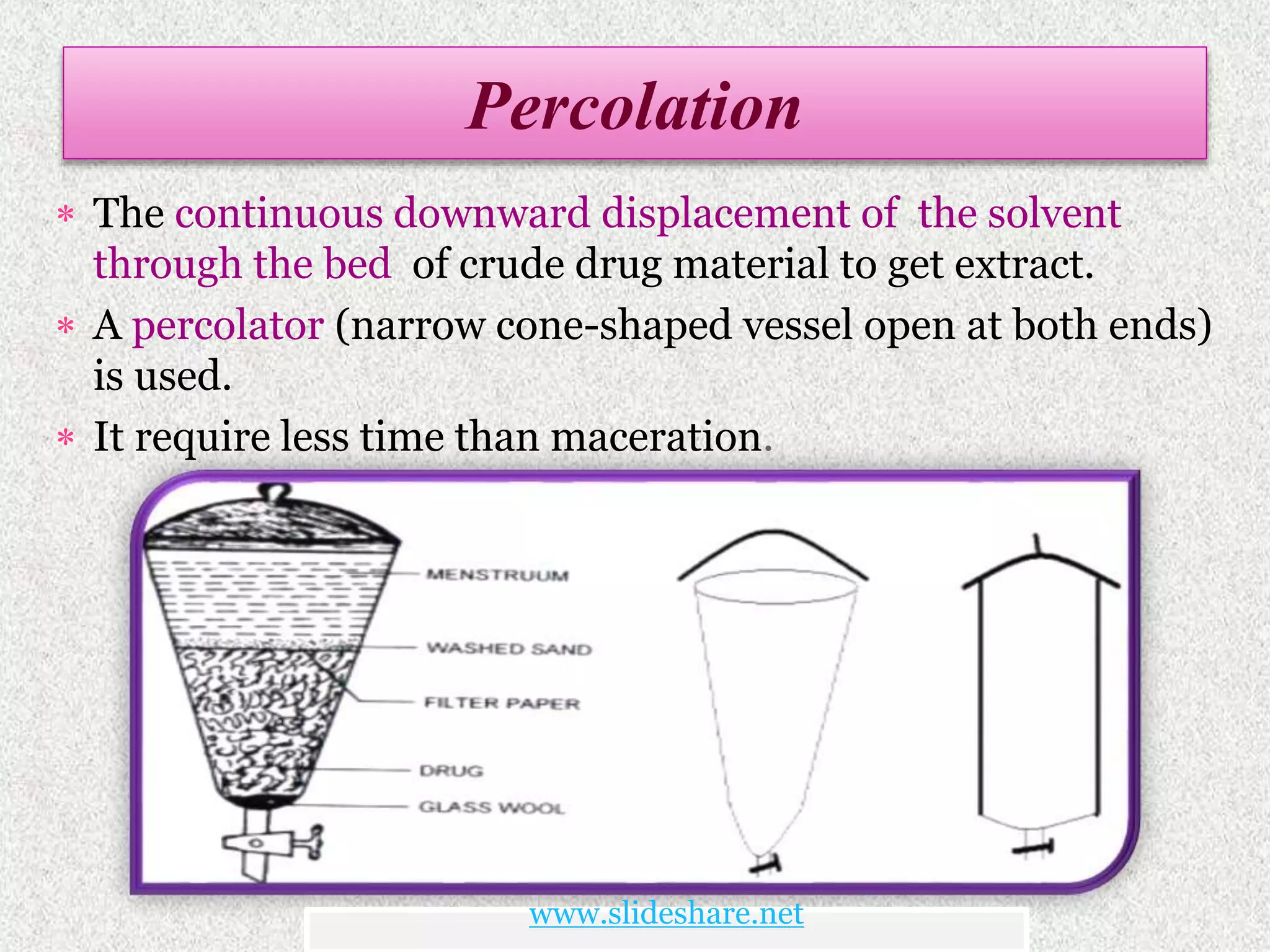 Percolation

* The continuous downward displacement of the solvent through the bed of crude drug material to get extract.
* A percolator (narrow cone-shaped vessel open at both ends) is used.
* It require less time than maceration.

MENSTRUUM
WASHED SAND
FILTER PAPER
DRUG
GLASS WOOL

www.slideshare.net